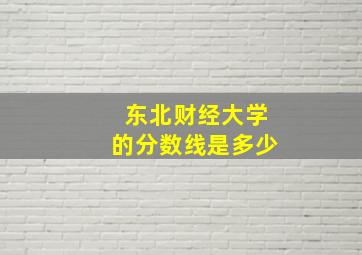 东北财经大学
的分数线是多少